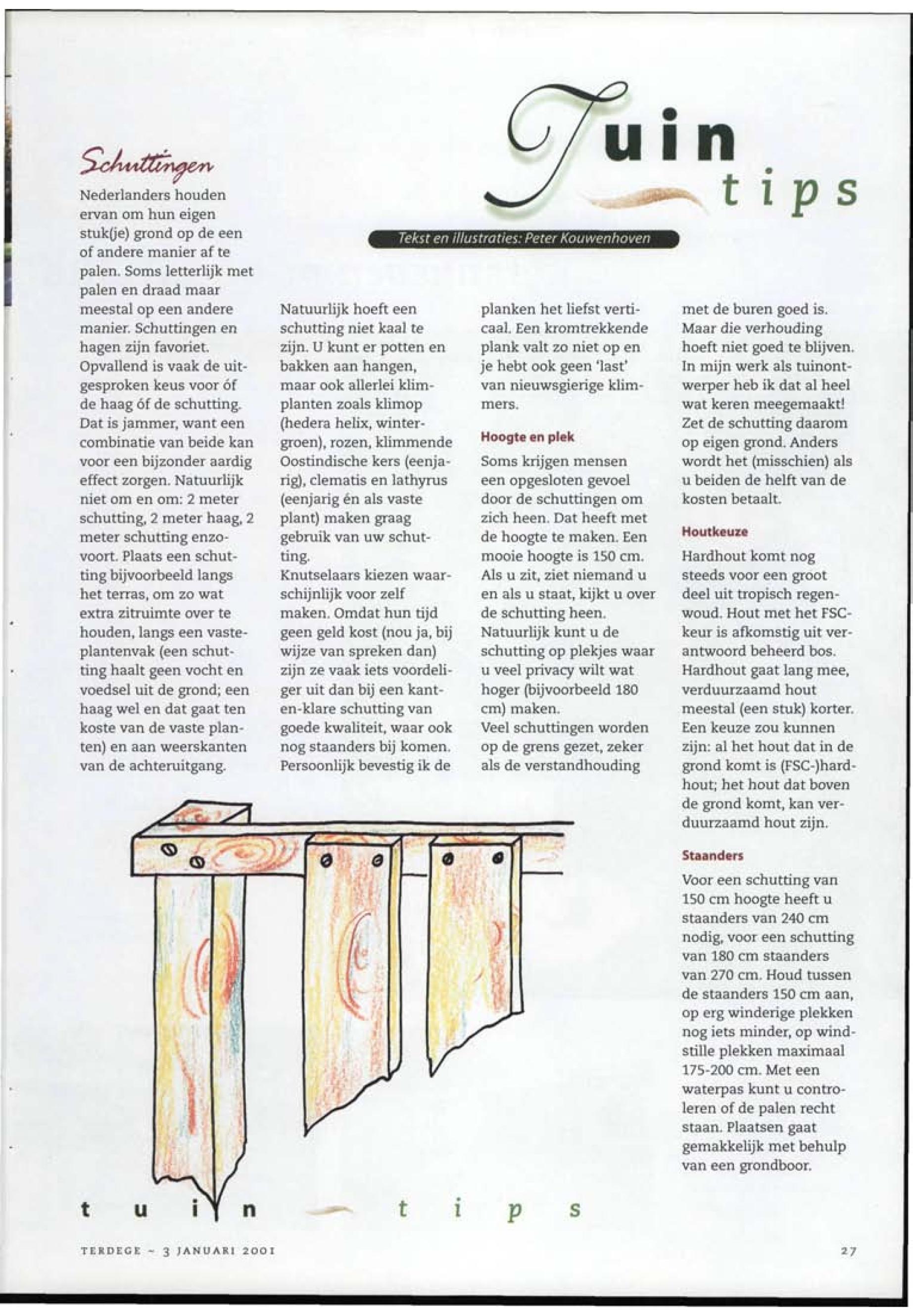 Tuin tips

Tekst en illustraties: Peter Kouwenhoven

Schuttingen

Nederlanders houden ervan om hun eigen stuk(je) grond op de een of andere manier af te palen. Soms letterlijk met palen en draad maar meestal op een andere manier. Schuttingen en hagen zijn favoriet. Opvallend is vaak de uitgesproken keus voor óf de haag óf de schutting. Dat is jammer, want een combinatie van beide kan voor een bijzonder aardig effect zorgen. Natuurlijk niet om en om: 2 meter schutting, 2 meter haag, 2 meter schutting enzovoort. Plaats een schutting bijvoorbeeld langs het terras, om zo wat extra zitruimte over te houden, langs een vasteplantenvak (een schutting haalt geen vocht en voedsel uit de grond; een haag wel en dat gaat ten koste van de vaste planten) en aan weerskanten van de achteruitgang.

Natuurlijk hoeft een schutting niet kaal te zijn. U kunt er potten en bakken aan hangen, maar ook allerlei klimplanten zoals klimop (hedera helix, wintergroen), rozen, klimmende Oostindische kers (eenjarig), clematis en lathyrus (eenjarig én als vaste plant) maken graag gebruik van uw schutting.
Knutselaars kiezen waarschijnlijk voor zelf maken. Omdat hun tijd geen geld kost (nou ja, bij wijze van spreken dan) zijn ze vaak iets voordeliger uit dan bij een kant-en-klare schutting van goede kwaliteit, waar ook nog staanders bij komen. Persoonlijk bevestig ik de planken het liefst verticaal. Een kromtrekkende plank valt zo niet op en je hebt ook geen 'last' van nieuwsgierige klimmers.

Hoogte en plek

Soms krijgen mensen een opgesloten gevoel door de schuttingen om zich heen. Dat heeft met de hoogte te maken. Een mooie hoogte is 150 cm. Als u zit, ziet niemand u en als u staat, kijkt u over de schutting heen. Natuurlijk kunt u de schutting op plekjes waar u veel privacy wilt wat hoger (bijvoorbeeld 180 cm) maken.
Veel schuttingen worden op de grens gezet, zeker als de verstandhouding met de buren goed is. Maar die verhouding hoeft niet goed te blijven. In mijn werk als tuinontwerper heb ik dat al heel wat keren meegemaakt! Zet de schutting daarom op eigen grond. Anders wordt het (misschien) als u beiden de helft van de kosten betaalt.

Houtkeuze

Hardhout komt nog steeds voor een groot deel uit tropisch regenwoud. Hout met het FSC-keur is afkomstig uit verantwoord beheerd bos. Hardhout gaat lang mee, verduurzaamd hout meestal (een stuk) korter. Een keuze zou kunnen zijn: al het hout dat in de grond komt is (FSC-)hardhout; het hout dat boven de grond komt, kan verduurzaamd hout zijn.

Staanders

Voor een schutting van 150 cm hoogte heeft u staanders van 240 cm nodig, voor een schutting van 180 cm staanders van 270 cm. Houd tussen de staanders 150 cm aan, op erg winderige plekken nog iets minder, op windstille plekken maximaal 175-200 cm. Met een waterpas kunt u controleren of de palen recht staan. Plaatsen gaat gemakkelijk met behulp van een grondboor.

tuin tips

TERDEGE ~ 3 JANUARI 2001

27